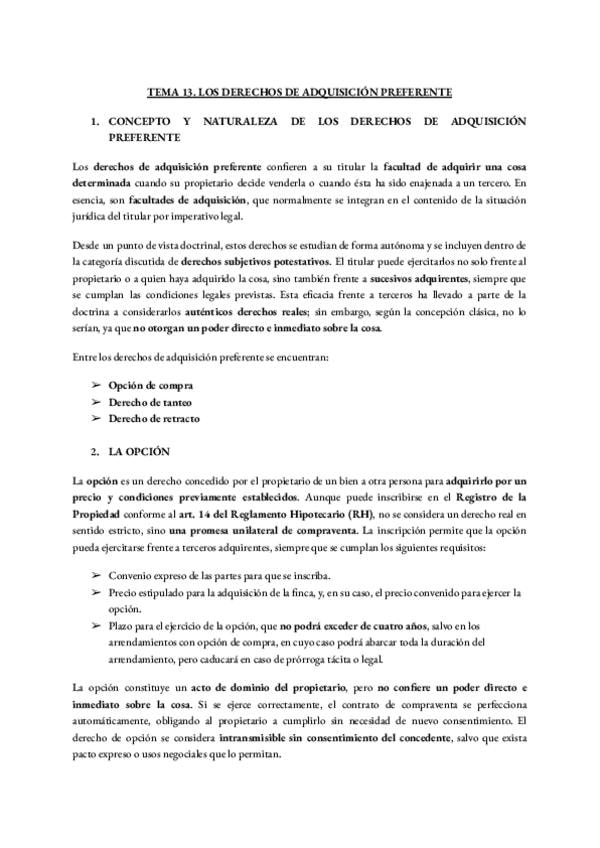 TEMA 13. LOS DERECHOS DE ADQUISICIÓN PREFERENTE

1. CONCEPTO Y NATURALEZA DE LOS DERECHOS DE ADQUISICIÓN PREFERENTE

Los derechos de adquisición preferente confieren a su titular la facultad de adquirir una cosa determinada cuando su propietario decide venderla o cuando ésta ha sido enajenada a un tercero. En esencia, son facultades de adquisición, que normalmente se integran en el contenido de la situación jurídica del titular por imperativo legal.

Desde un punto de vista doctrinal, estos derechos se estudian de forma autónoma y se incluyen dentro de la categoría discutida de derechos subjetivos potestativos. El titular puede ejercitarlos no solo frente al propietario o a quien haya adquirido la cosa, sino también frente a sucesivos adquirentes, siempre que se cumplan las condiciones legales previstas. Esta eficacia frente a terceros ha llevado a parte de la doctrina a considerarlos auténticos derechos reales; sin embargo, según la concepción clásica, no lo serían, ya que no otorgan un poder directo e inmediato sobre la cosa.

Entre los derechos de adquisición preferente se encuentran:

➢ Opción de compra
➢ Derecho de tanteo
➢ Derecho de retracto

2. LA OPCIÓN

La opción es un derecho concedido por el propietario de un bien a otra persona para adquirirlo por un precio y condiciones previamente establecidos. Aunque puede inscribirse en el Registro de la Propiedad conforme al art. 14 del Reglamento Hipotecario (RH), no se considera un derecho real en sentido estricto, sino una promesa unilateral de compraventa. La inscripción permite que la opción pueda ejercitarse frente a terceros adquirentes, siempre que se cumplan los siguientes requisitos:

➢ Convenio expreso de las partes para que se inscriba.
➢ Precio estipulado para la adquisición de la finca, y, en su caso, el precio convenido para ejercer la opción.
➢ Plazo para el ejercicio de la opción, que no podrá exceder de cuatro años, salvo en los arrendamientos con opción de compra, en cuyo caso podrá abarcar toda la duración del arrendamiento, pero caducará en caso de prórroga tácita o legal.

La opción constituye un acto de dominio del propietario, pero no confiere un poder directo e inmediato sobre la cosa. Si se ejerce correctamente, el contrato de compraventa se perfecciona automáticamente, obligando al propietario a cumplirlo sin necesidad de nuevo consentimiento. El derecho de opción se considera intransmisible sin consentimiento del concedente, salvo que exista pacto expreso o usos negociales que lo permitan.